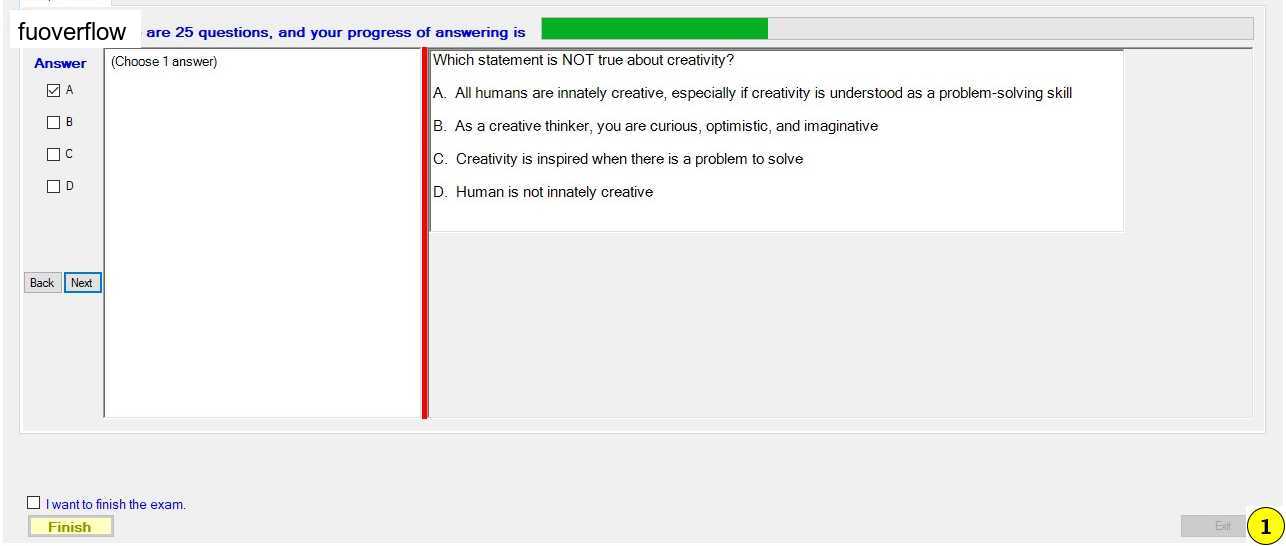 fuoverflow are 25 questions, and your progress of answering is

Answer
A
B
C
D

Back Next

(Choose 1 answer)

Which statement is NOT true about creativity?

A. All humans are innately creative, especially if creativity is understood as a problem-solving skill

B. As a creative thinker, you are curious, optimistic, and imaginative

C. Creativity is inspired when there is a problem to solve

D. Human is not innately creative

I want to finish the exam.

Finish

Exit

1